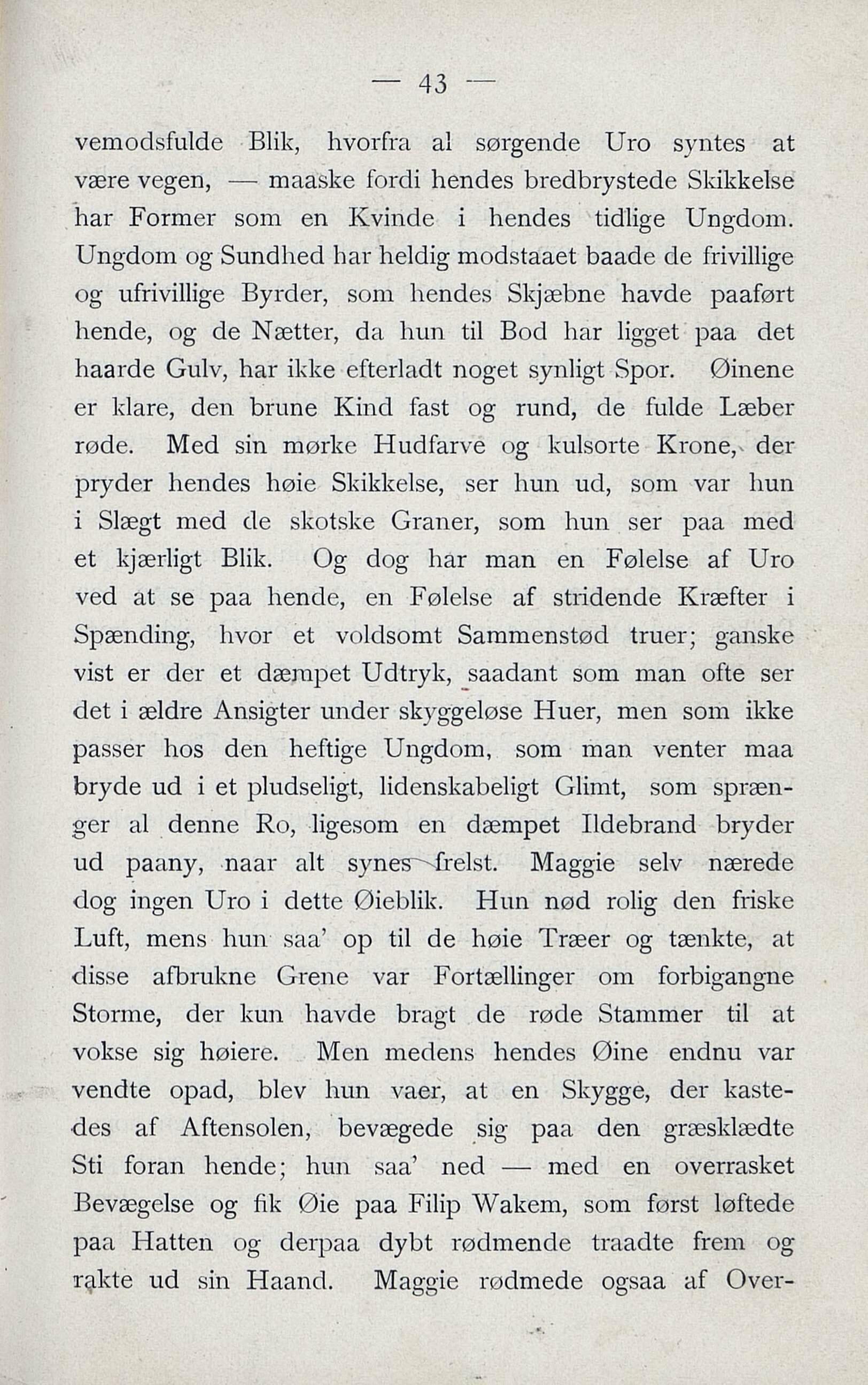 — 43 —

vemodsfulde Blik, hvorfra al sørgende Uro syntes at være vegen, — maaske fordi hendes bredbrystede Skikkelse har Former som en Kvinde i hendes tidlige Ungdom. Ungdom og Sundhed har heldig modstaaet baade de frivillige og ufrivillige Byrder, som hendes Skjæbne havde paaført hende, og de Nætter, da hun til Bod har ligget paa det haarde Gulv, har ikke efterladt noget synligt Spor. Øinene er klare, den brune Kind fast og rund, de fulde Læber røde. Med sin mørke Hudfarve og kulsorte Krone, der pryder hendes høie Skikkelse, ser hun ud, som var hun i Slægt med de skotske Graner, som hun ser paa med et kjærligt Blik. Og dog har man en Følelse af Uro ved at se paa hende, en Følelse af stridende Kræfter i Spænding, hvor et voldsomt Sammenstød truer; ganske vist er der et dæmpet Udtryk, saadant som man ofte ser det i ældre Ansigter under skyggeløse Huer, men som ikke passer hos den heftige Ungdom, som man venter maa bryde ud i et pludseligt, lidenskabeligt Glimt, som sprænger al denne Ro, ligesom en dæmpet Ildebrand bryder ud paany, naar alt synes frelst. Maggie selv nærede dog ingen Uro i dette Øieblik. Hun nød rolig den friske Luft, mens hun saa' op til de høie Træer og tænkte, at disse afbrukne Grene var Fortællinger om forbigangne Storme, der kun havde bragt de røde Stammer til at vokse sig høiere. Men medens hendes Øine endnu var vendte opad, blev hun vaer, at en Skygge, der kastedes af Aftensolen, bevægede sig paa den græsklædte Sti foran hende; hun saa' ned — med en overrasket Bevægelse og fik Øie paa Filip Wakem, som først løftede paa Hatten og derpaa dybt rødmende traadte frem og rakte ud sin Haand. Maggie rødmede ogsaa af Over-